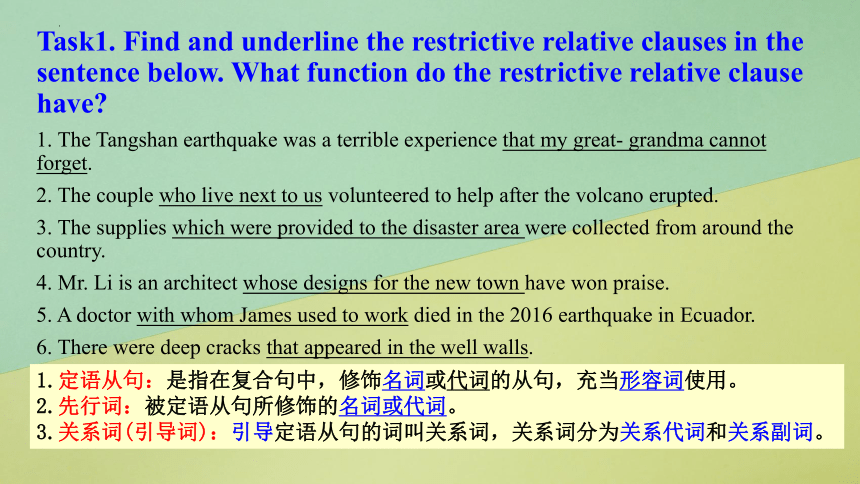 Task1. Find and underline the restrictive relative clauses in the sentence below. What function do the restrictive relative clause have?

1. The Tangshan earthquake was a terrible experience that my great- grandma cannot forget.

2. The couple who live next to us volunteered to help after the volcano erupted.

3. The supplies which were provided to the disaster area were collected from around the country.

4. Mr. Li is an architect whose designs for the new town have won praise.

5. A doctor with whom James used to work died in the 2016 earthquake in Ecuador.

6. There were deep cracks that appeared in the well walls.

1. 定语从句：是指在复合句中，修饰名词或代词的从句，充当形容词使用。
2. 先行词：被定语从句所修饰的名词或代词。
3. 关系词(引导词)：引导定语从句的词叫关系词，关系词分为关系代词和关系副词。